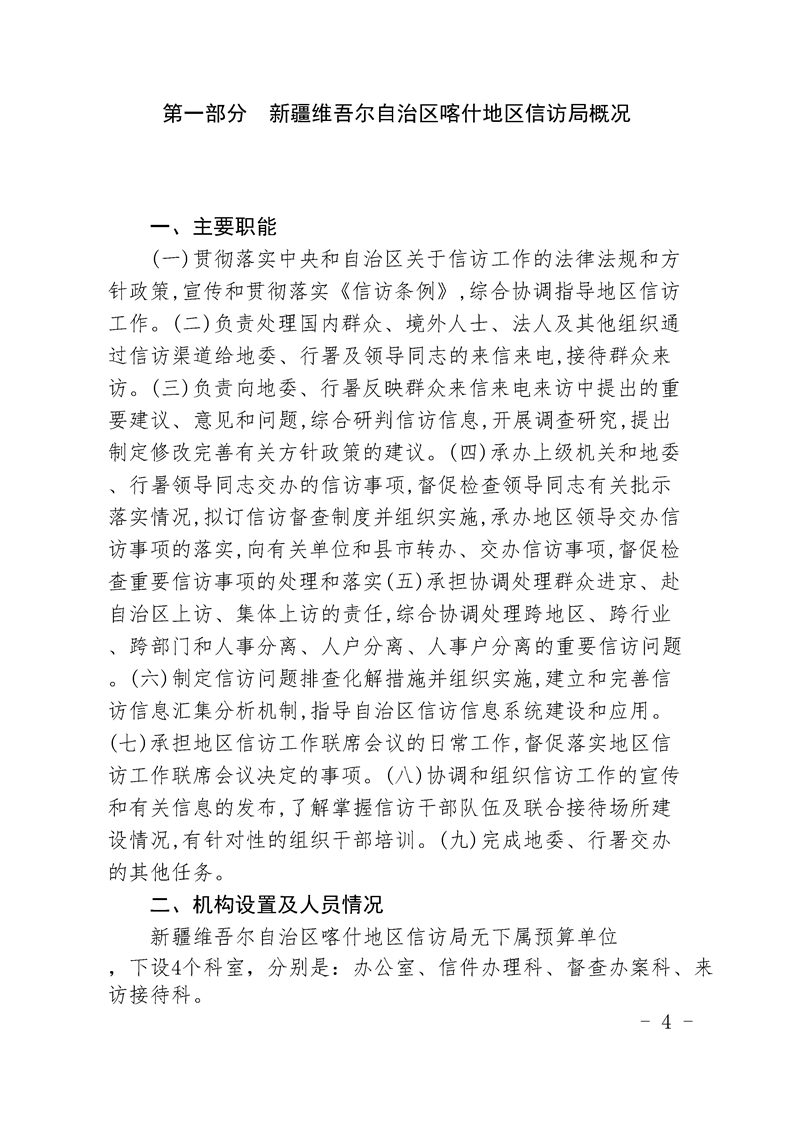 第一部分　新疆维吾尔自治区喀什地区信访局概况

一、主要职能

(一)贯彻落实中央和自治区关于信访工作的法律法规和方针政策,宣传和贯彻落实《信访条例》,综合协调指导地区信访工作。(二)负责处理国内群众、境外人士、法人及其他组织通过信访渠道给地委、行署及领导同志的来信来电,接待群众来访。(三)负责向地委、行署反映群众来信来电来访中提出的重要建议、意见和问题,综合研判信访信息,开展调查研究,提出制定修改完善有关方针政策的建议。(四)承办上级机关和地委、行署领导同志交办的信访事项,督促检查领导同志有关批示落实情况,拟订信访督查制度并组织实施,承办地区领导交办信访事项的落实,向有关单位和县市转办、交办信访事项,督促检查重要信访事项的处理和落实(五)承担协调处理群众进京、赴自治区上访、集体上访的责任,综合协调处理跨地区、跨行业、跨部门和人事分离、人户分离、人事户分离的重要信访问题。(六)制定信访问题排查化解措施并组织实施,建立和完善信访信息汇集分析机制,指导自治区信访信息系统建设和应用。(七)承担地区信访工作联席会议的日常工作,督促落实地区信访工作联席会议决定的事项。(八)协调和组织信访工作的宣传和有关信息的发布,了解掌握信访干部队伍及联合接待场所建设情况,有针对性的组织干部培训。(九)完成地委、行署交办的其他任务。

二、机构设置及人员情况

新疆维吾尔自治区喀什地区信访局无下属预算单位，下设4个科室，分别是：办公室、信件办理科、督查办案科、来访接待科。

- 4 -